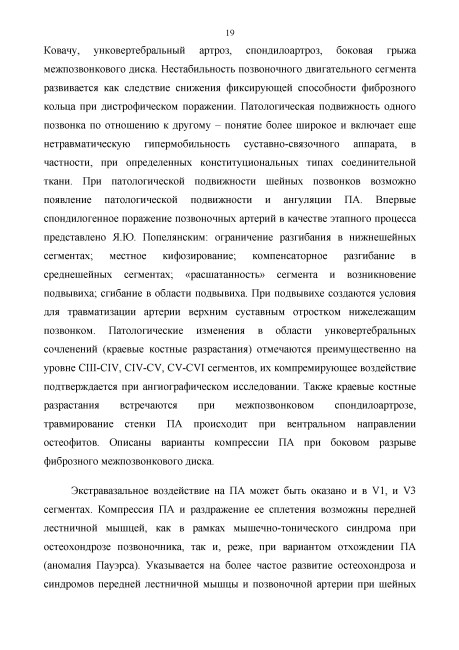 19

Ковачу, унковертебральный артроз, спондилоартроз, боковая грыжа межпозвонкового диска. Нестабильность позвоночного двигательного сегмента развивается как следствие снижения фиксирующей способности фиброзного кольца при дистрофическом поражении. Патологическая подвижность одного позвонка по отношению к другому – понятие более широкое и включает еще нетравматическую гипермобильность суставно-связочного аппарата, в частности, при определенных конституциональных типах соединительной ткани. При патологической подвижности шейных позвонков возможно появление патологической подвижности и ангуляции ПА. Впервые спондилогенное поражение позвоночных артерий в качестве этапного процесса представлено Я.Ю. Попелянским: ограничение разгибания в нижнешейных сегментах; местное кифозирование; компенсаторное разгибание в среднешейных сегментах; «расшатанность» сегмента и возникновение подвывиха; сгибание в области подвывиха. При подвывихе создаются условия для травматизации артерии верхним суставным отростком нижележащим позвонком. Патологические изменения в области унковертебральных сочленений (краевые костные разрастания) отмечаются преимущественно на уровне CIII-CIV, CIV-CV, CV-CVI сегментов, их компремирующее воздействие подтверждается при ангиографическом исследовании. Также краевые костные разрастания встречаются при межпозвонковом спондилоартрозе, травмирование стенки ПА происходит при вентральном направлении остеофитов. Описаны варианты компрессии ПА при боковом разрыве фиброзного межпозвонкового диска.

Экстравазальное воздействие на ПА может быть оказано и в V1, и V3 сегментах. Компрессия ПА и раздражение ее сплетения возможны передней лестничной мышцей, как в рамках мышечно-тонического синдрома при остеохондрозе позвоночника, так и, реже, при вариантом отхождении ПА (аномалия Пауэрса). Указывается на более частое развитие остеохондроза и синдромов передней лестничной мышцы и позвоночной артерии при шейных